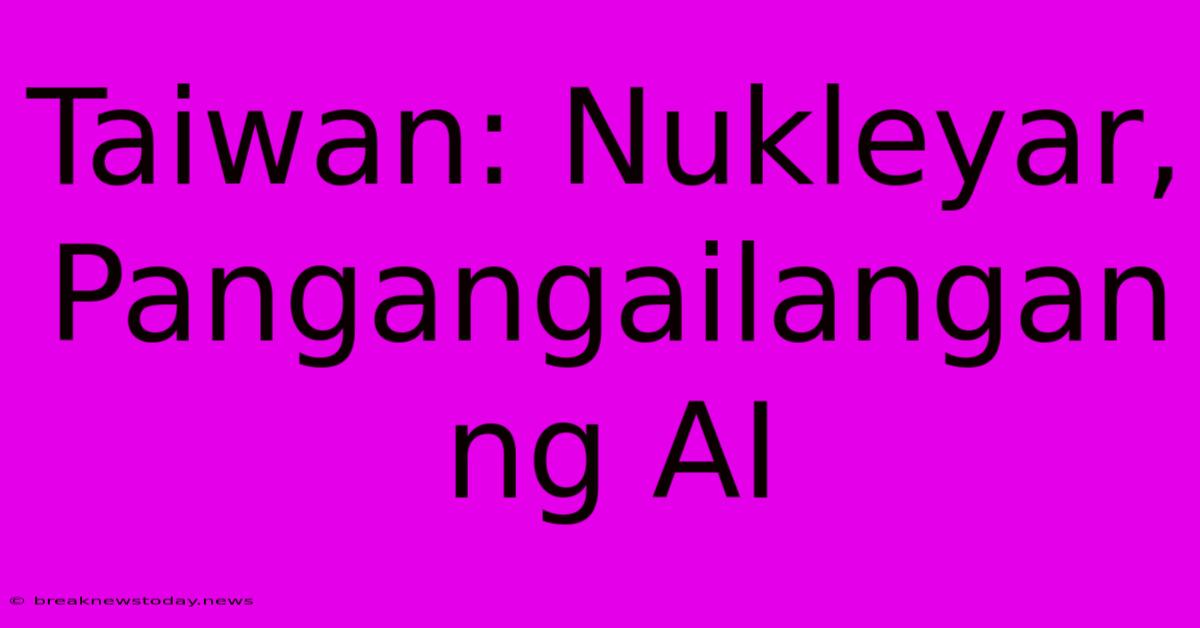 Taiwan: Nukleyar, Pangangailangan ng AI

© breaknewstoday.news